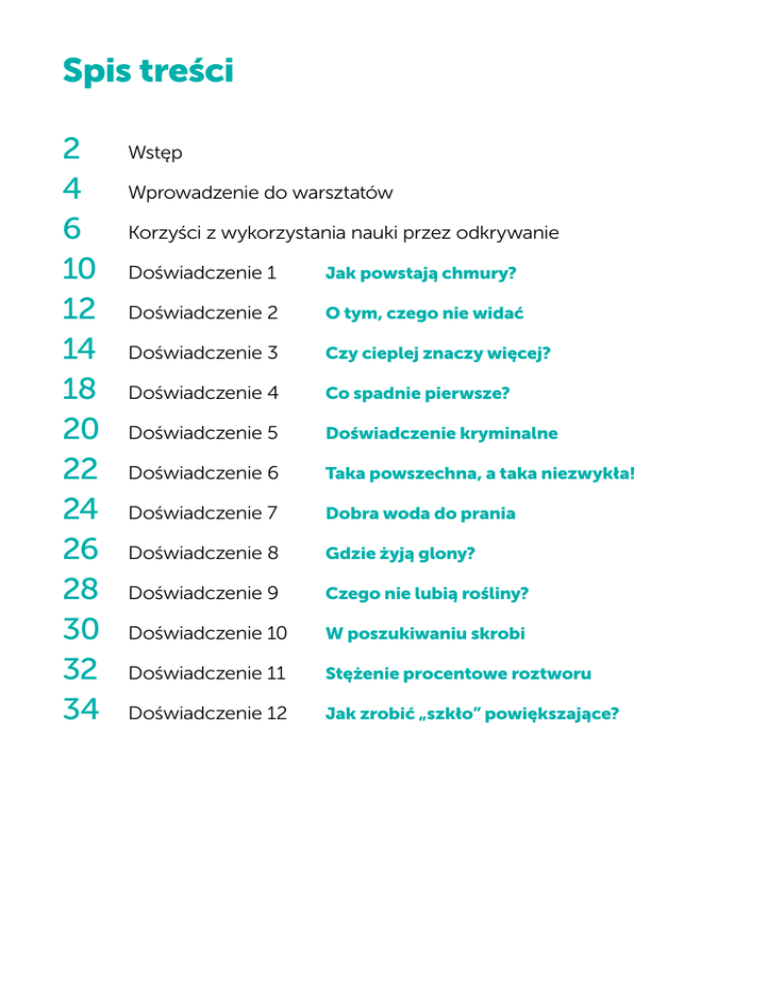 Spis treści

2 Wstęp
4 Wprowadzenie do warsztatów
6 Korzyści z wykorzystania nauki przez odkrywanie
10 Doświadczenie 1 Jak powstają chmury?
12 Doświadczenie 2 O tym, czego nie widać
14 Doświadczenie 3 Czy cieplej znaczy więcej?
18 Doświadczenie 4 Co spadnie pierwsze?
20 Doświadczenie 5 Doświadczenie kryminalne
22 Doświadczenie 6 Taka powszechna, a taka niezwykła!
24 Doświadczenie 7 Dobra woda do prania
26 Doświadczenie 8 Gdzie żyją glony?
28 Doświadczenie 9 Czego nie lubią rośliny?
30 Doświadczenie 10 W poszukiwaniu skrobi
32 Doświadczenie 11 Stężenie procentowe roztworu
34 Doświadczenie 12 Jak zrobić „szkło” powiększające?